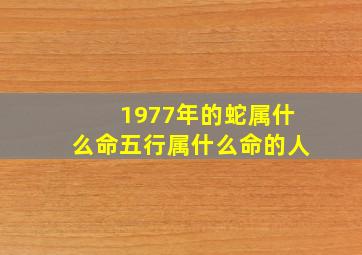 1977年的蛇属什么命五行属什么命的人